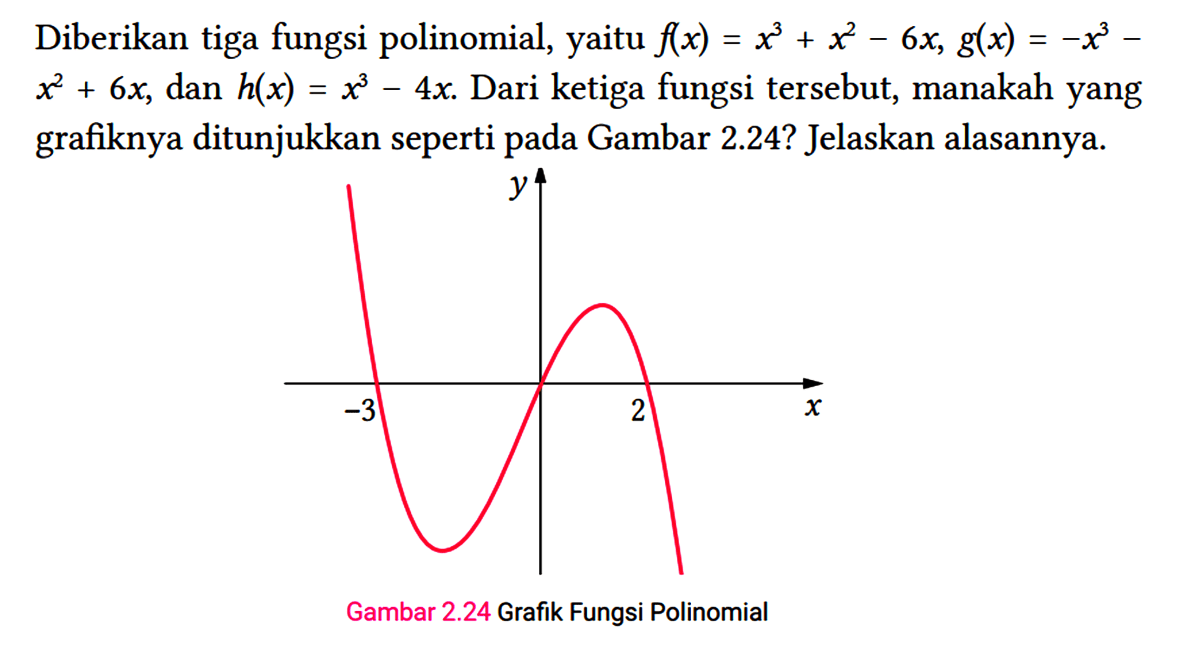 Diberikan tiga fungsi polinomial, yaitu $f(x) = x^3 + x^2 - 6x$, $g(x) = -x^3 - x^2 + 6x$, dan $h(x) = x^3 - 4x$. Dari ketiga fungsi tersebut, manakah yang grafiknya ditunjukkan seperti pada Gambar 2.24? Jelaskan alasannya.

$y$

$-3$

$2$

$x$

Gambar 2.24 Grafik Fungsi Polinomial